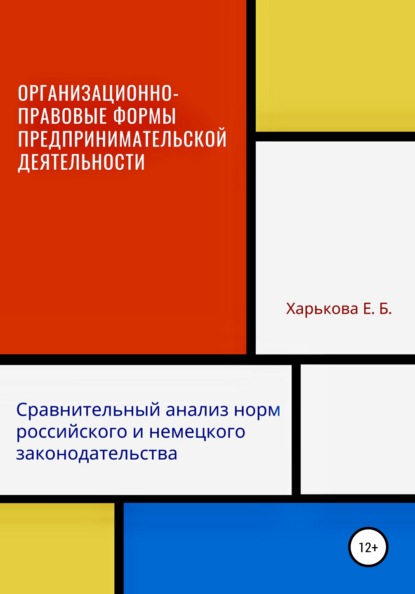 ОРГАНИЗАЦИОННО-ПРАВОВЫЕ ФОРМЫ ПРЕДПРИНИМАТЕЛЬСКОЙ ДЕЯТЕЛЬНОСТИ

Харькова Е. Б.

Сравнительный анализ норм российского и немецкого законодательства

12+